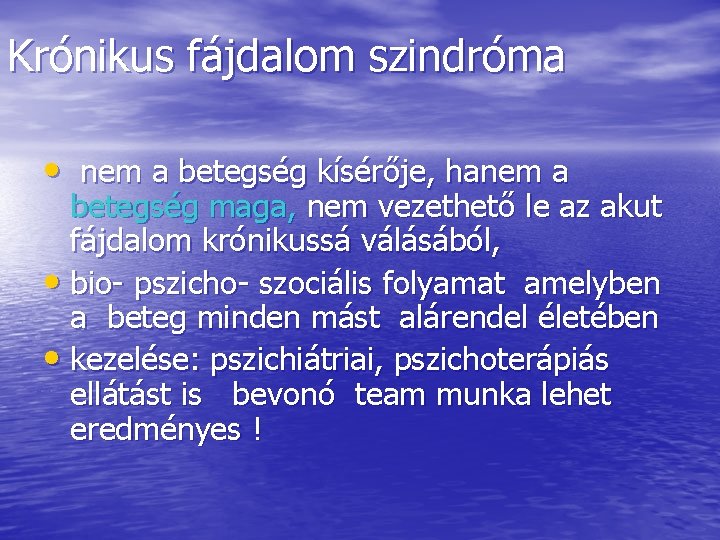 Krónikus fájdalom szindróma

• nem a betegség kísérője, hanem a betegség maga, nem vezethető le az akut fájdalom krónikussá válásából,

• bio- pszicho- szociális folyamat amelyben a beteg minden mást alárendel életében

• kezelése: pszichiátriai, pszichoterápiás ellátást is bevonó team munka lehet eredményes !